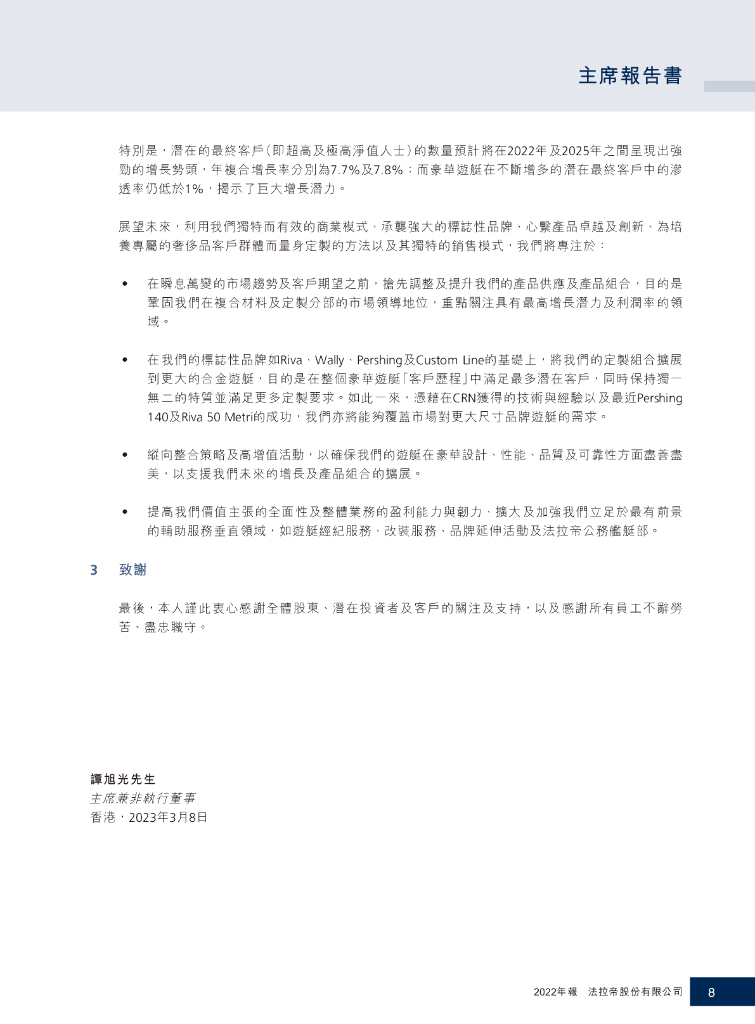 主席報告書

特別是，潛在的最終客戶（即超高及極高淨值人士）的數量預計將在2022年及2025年之間呈現出強勁的增長勢頭，年複合增長率分別為7.7%及7.8%；而豪華遊艇在不斷增多的潛在最終客戶中的滲透率仍低於1%，揭示了巨大增長潛力。

展望未來，利用我們獨特而有效的商業模式、承襲強大的標誌性品牌、心繫產品卓越及創新、為培養專屬的奢侈品客戶群體而量身定製的方法以及其獨特的銷售模式，我們將專注於：

• 在瞬息萬變的市場趨勢及客戶期望之前，搶先調整及提升我們的產品供應及產品組合，目的是鞏固我們在複合材料及定製分部的市場領導地位，重點關注具有最高增長潛力及利潤率的領域。

• 在我們的標誌性品牌如Riva、Wally、Pershing及Custom Line的基礎上，將我們的定製組合擴展到更大的合金遊艇，目的是在整個豪華遊艇「客戶歷程」中滿足最多潛在客戶，同時保持獨一無二的特質並滿足更多定製要求。如此一來，憑藉在CRN獲得的技術與經驗以及最近Pershing 140及Riva 50 Metri的成功，我們亦將能夠覆蓋市場對更大尺寸品牌遊艇的需求。

• 縱向整合策略及高增值活動，以確保我們的遊艇在豪華設計、性能、品質及可靠性方面盡善盡美，以支援我們未來的增長及產品組合的擴展。

• 提高我們價值主張的全面性及整體業務的盈利能力與韌力、擴大及加強我們立足於最有前景的輔助服務垂直領域，如遊艇經紀服務、改裝服務、品牌延伸活動及法拉帝公務艦艇部。

3 致謝

最後，本人謹此衷心感謝全體股東、潛在投資者及客戶的關注及支持，以及感謝所有員工不辭勞苦、盡忠職守。

譚旭光先生
主席兼非執行董事
香港，2023年3月8日

2022年報 法拉帝股份有限公司 8